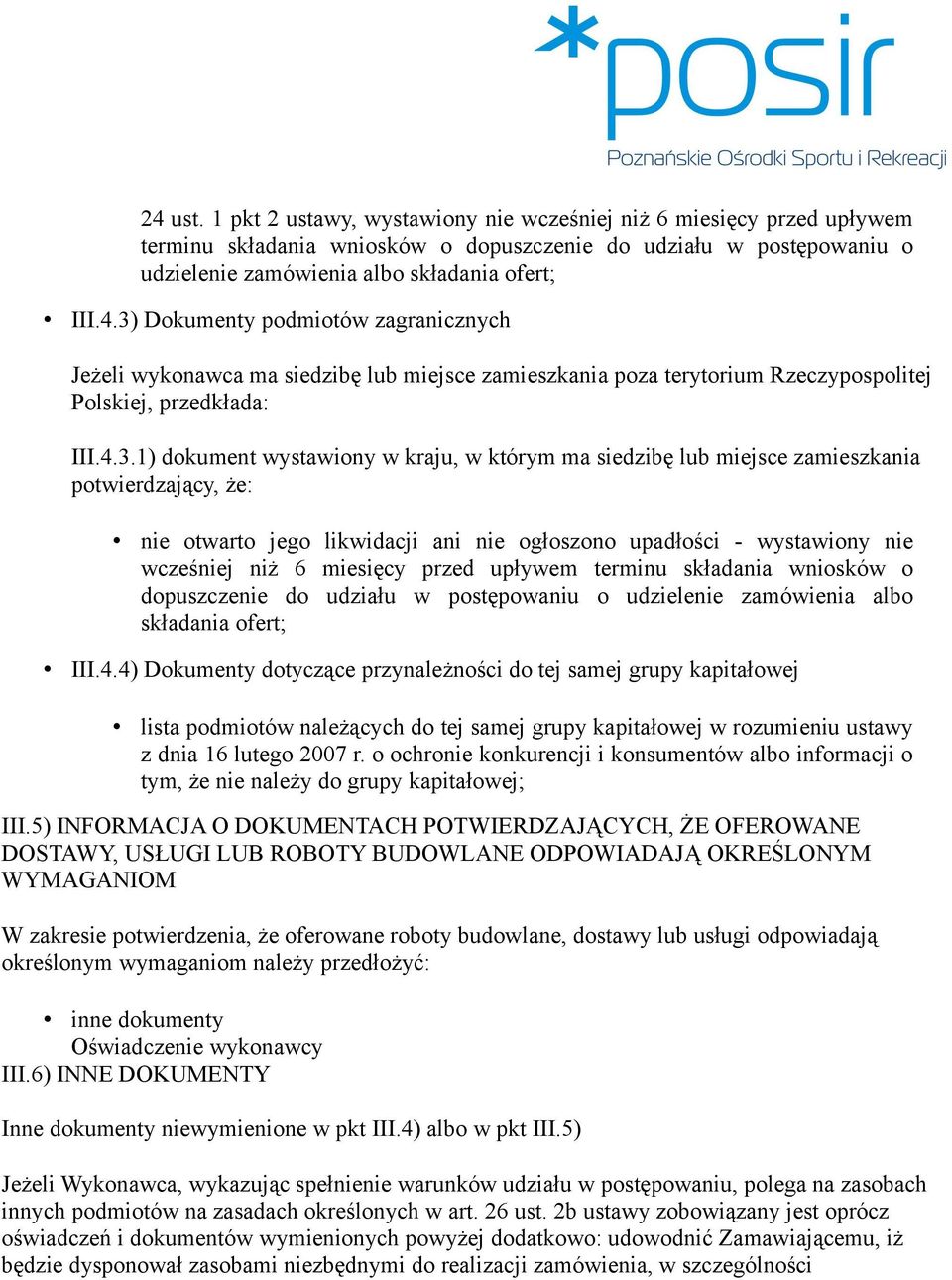 *posir
Poznańskie Ośrodki Sportu i Rekreacji

24 ust. 1 pkt 2 ustawy, wystawiony nie wcześniej niż 6 miesięcy przed upływem terminu składania wniosków o dopuszczenie do udziału w postępowaniu o udzielenie zamówienia albo składania ofert;

• III.4.3) Dokumenty podmiotów zagranicznych

Jeżeli wykonawca ma siedzibę lub miejsce zamieszkania poza terytorium Rzeczypospolitej Polskiej, przedkłada:

III.4.3.1) dokument wystawiony w kraju, w którym ma siedzibę lub miejsce zamieszkania potwierdzający, że:

• nie otwarto jego likwidacji ani nie ogłoszono upadłości - wystawiony nie wcześniej niż 6 miesięcy przed upływem terminu składania wniosków o dopuszczenie do udziału w postępowaniu o udzielenie zamówienia albo składania ofert;

• III.4.4) Dokumenty dotyczące przynależności do tej samej grupy kapitałowej

• lista podmiotów należących do tej samej grupy kapitałowej w rozumieniu ustawy z dnia 16 lutego 2007 r. o ochronie konkurencji i konsumentów albo informacji o tym, że nie należy do grupy kapitałowej;

III.5) INFORMACJA O DOKUMENTACH POTWIERDZAJĄCYCH, ŻE OFEROWANE DOSTAWY, USŁUGI LUB ROBOTY BUDOWLANE ODPOWIADAJĄ OKREŚLONYM WYMAGANIOM

W zakresie potwierdzenia, że oferowane roboty budowlane, dostawy lub usługi odpowiadają określonym wymaganiom należy przedłożyć:

• inne dokumenty
Oświadczenie wykonawcy
III.6) INNE DOKUMENTY

Inne dokumenty niewymienione w pkt III.4) albo w pkt III.5)

Jeżeli Wykonawca, wykazując spełnienie warunków udziału w postępowaniu, polega na zasobach innych podmiotów na zasadach określonych w art. 26 ust. 2b ustawy zobowiązany jest oprócz oświadczeń i dokumentów wymienionych powyżej dodatkowo: udowodnić Zamawiającemu, iż będzie dysponował zasobami niezbędnymi do realizacji zamówienia, w szczególności